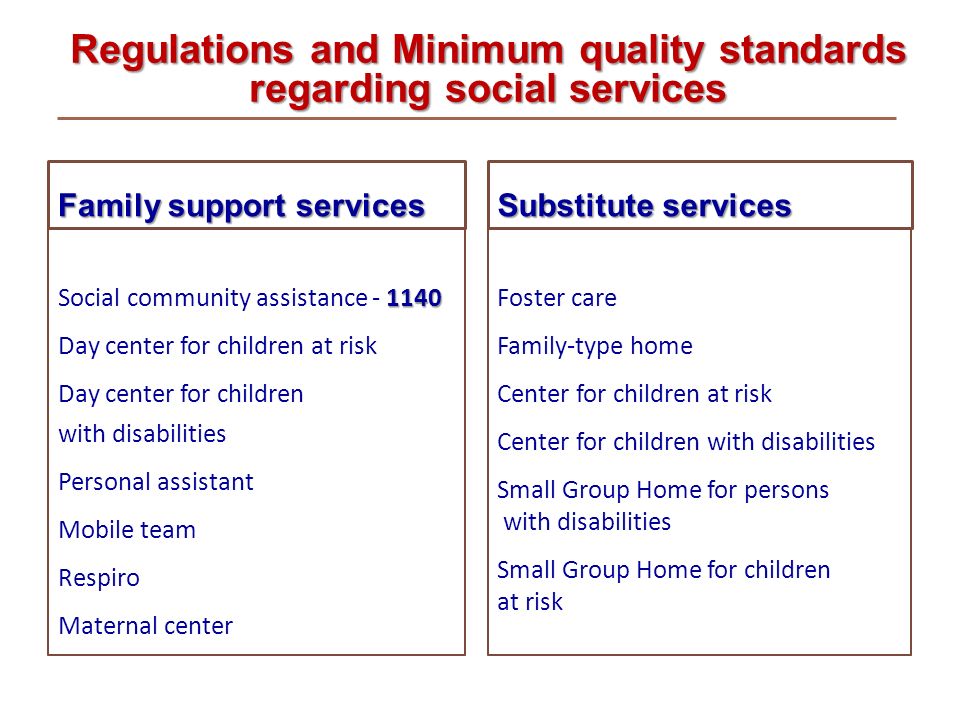 Regulations and Minimum quality standards regarding social services

Family support services

Social community assistance - 1140

Day center for children at risk

Day center for children with disabilities

Personal assistant

Mobile team

Respiro

Maternal center

Substitute services

Foster care

Family-type home

Center for children at risk

Center for children with disabilities

Small Group Home for persons with disabilities

Small Group Home for children at risk